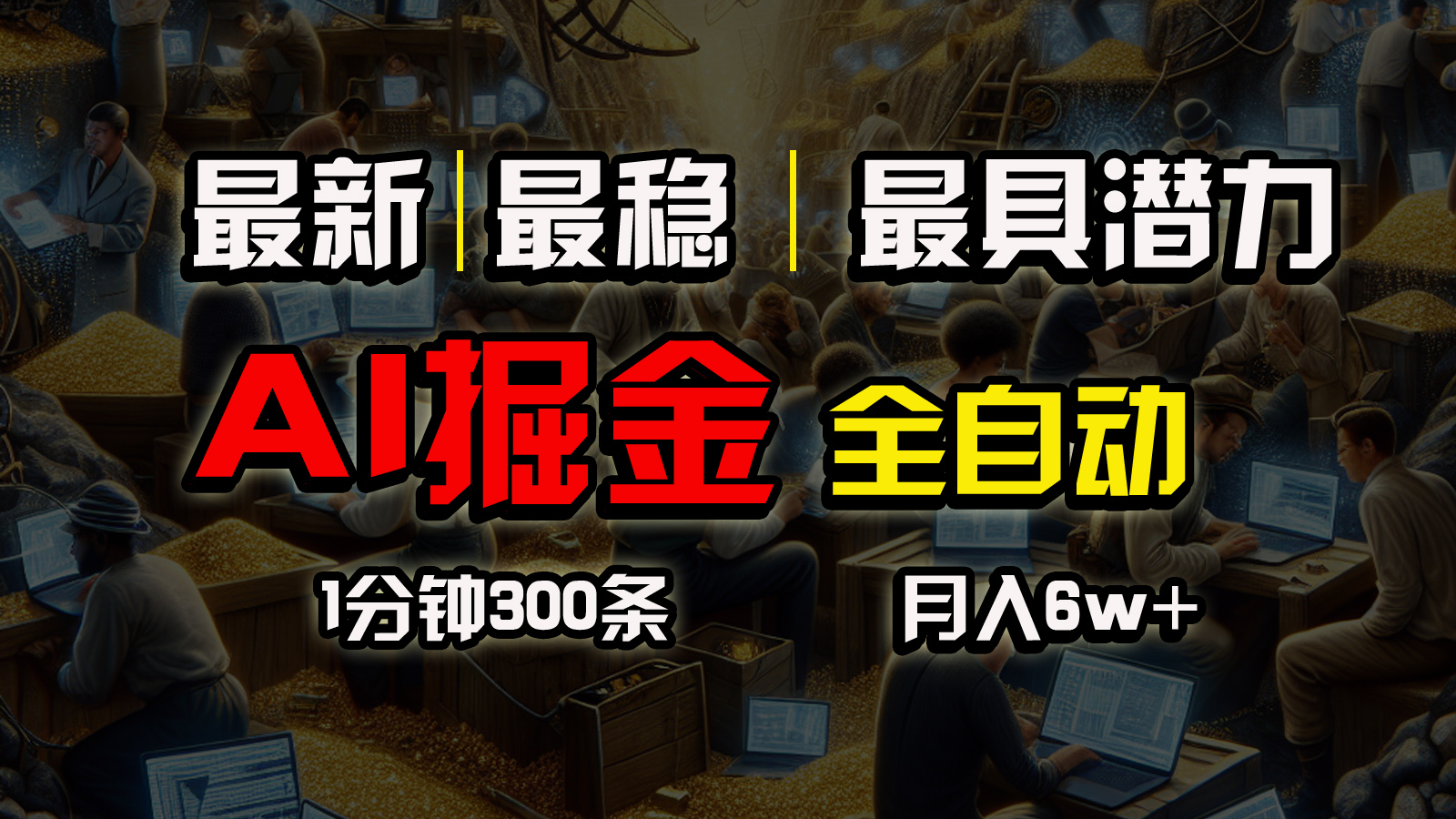 最新 | 最稳 | 最具潜力

AI掘金 全自动

1分钟300条 月入6w+